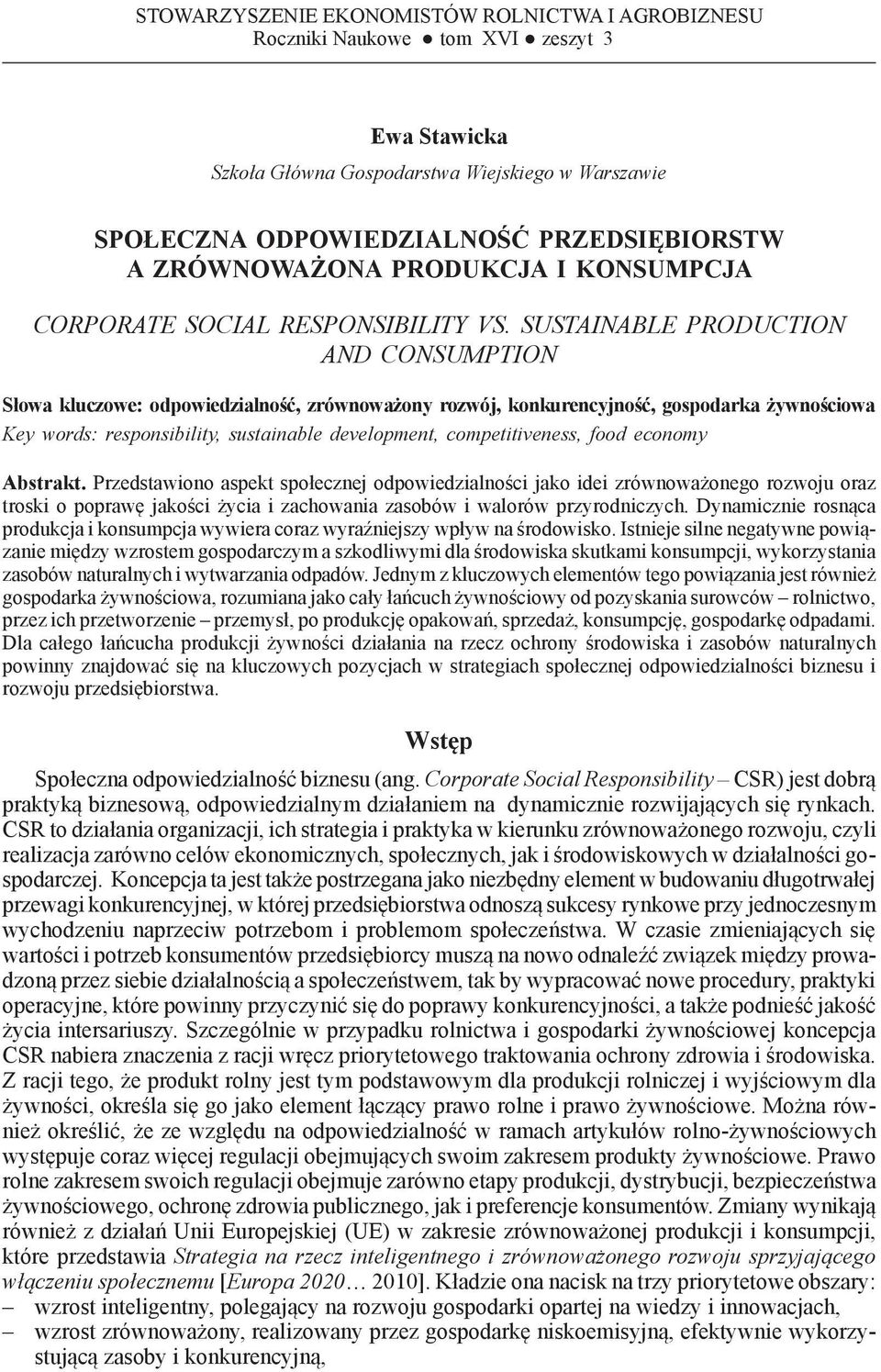 STOWARZYSZENIE EKONOMISTÓW ROLNICTWA I AGROBIZNESU
Roczniki Naukowe ● tom XVI ● zeszyt 3

Ewa Stawicka
Szkoła Główna Gospodarstwa Wiejskiego w Warszawie

SPOŁECZNA ODPOWIEDZIALNOŚĆ PRZEDSIĘBIORSTW A ZRÓWNOWAŻONA PRODUKCJA I KONSUMPCJA

CORPORATE SOCIAL RESPONSIBILITY VS. SUSTAINABLE PRODUCTION AND CONSUMPTION

Słowa kluczowe: odpowiedzialność, zrównoważony rozwój, konkurencyjność, gospodarka żywnościowa
Key words: responsibility, sustainable development, competitiveness, food economy

Abstrakt. Przedstawiono aspekt społecznej odpowiedzialności jako idei zrównoważonego rozwoju oraz troski o poprawę jakości życia i zachowania zasobów i walorów przyrodniczych. Dynamicznie rosnąca produkcja i konsumpcja wywiera coraz wyraźniejszy wpływ na środowisko. Istnieje silne negatywne powiązanie między wzrostem gospodarczym a szkodliwymi dla środowiska skutkami konsumpcji, wykorzystania zasobów naturalnych i wytwarzania odpadów. Jednym z kluczowych elementów tego powiązania jest również gospodarka żywnościowa, rozumiana jako cały łańcuch żywnościowy od pozyskania surowców – rolnictwo, przez ich przetworzenie – przemysł, po produkcję opakowań, sprzedaż, konsumpcję, gospodarkę odpadami. Dla całego łańcucha produkcji żywności działania na rzecz ochrony środowiska i zasobów naturalnych powinny znajdować się na kluczowych pozycjach w strategiach społecznej odpowiedzialności biznesu i rozwoju przedsiębiorstwa.

Wstęp

Społeczna odpowiedzialność biznesu (ang. Corporate Social Responsibility – CSR) jest dobrą praktyką biznesową, odpowiedzialnym działaniem na dynamicznie rozwijających się rynkach. CSR to działania organizacji, ich strategia i praktyka w kierunku zrównoważonego rozwoju, czyli realizacja zarówno celów ekonomicznych, społecznych, jak i środowiskowych w działalności gospodarczej. Koncepcja ta jest także postrzegana jako niezbędny element w budowaniu długotrwałej przewagi konkurencyjnej, w której przedsiębiorstwa odnoszą sukcesy rynkowe przy jednoczesnym wychodzeniu naprzeciw potrzebom i problemom społeczeństwa. W czasie zmieniających się wartości i potrzeb konsumentów przedsiębiorcy muszą na nowo odnaleźć związek między prowadzoną przez siebie działalnością a społeczeństwem, tak by wypracować nowe procedury, praktyki operacyjne, które powinny przyczynić się do poprawy konkurencyjności, a także podnieść jakość życia intersariuszy. Szczególnie w przypadku rolnictwa i gospodarki żywnościowej koncepcja CSR nabiera znaczenia z racji wręcz priorytetowego traktowania ochrony zdrowia i środowiska. Z racji tego, że produkt rolny jest tym podstawowym dla produkcji rolniczej i wyjściowym dla żywności, określa się go jako element łączący prawo rolne i prawo żywnościowe. Można również określić, że ze względu na odpowiedzialność w ramach artykułów rolno-żywnościowych występuje coraz więcej regulacji obejmujących swoim zakresem produkty żywnościowe. Prawo rolne zakresem swoich regulacji obejmuje zarówno etapy produkcji, dystrybucji, bezpieczeństwa żywnościowego, ochronę zdrowia publicznego, jak i preferencje konsumentów. Zmiany wynikają również z działań Unii Europejskiej (UE) w zakresie zrównoważonej produkcji i konsumpcji, które przedstawia Strategia na rzecz inteligentnego i zrównoważonego rozwoju sprzyjającego włączeniu społecznemu [Europa 2020… 2010]. Kładzie ona nacisk na trzy priorytetowe obszary:
– wzrost inteligentny, polegający na rozwoju gospodarki opartej na wiedzy i innowacjach,
– wzrost zrównoważony, realizowany przez gospodarkę niskoemisyjną, efektywnie wykorzystującą zasoby i konkurencyjną,